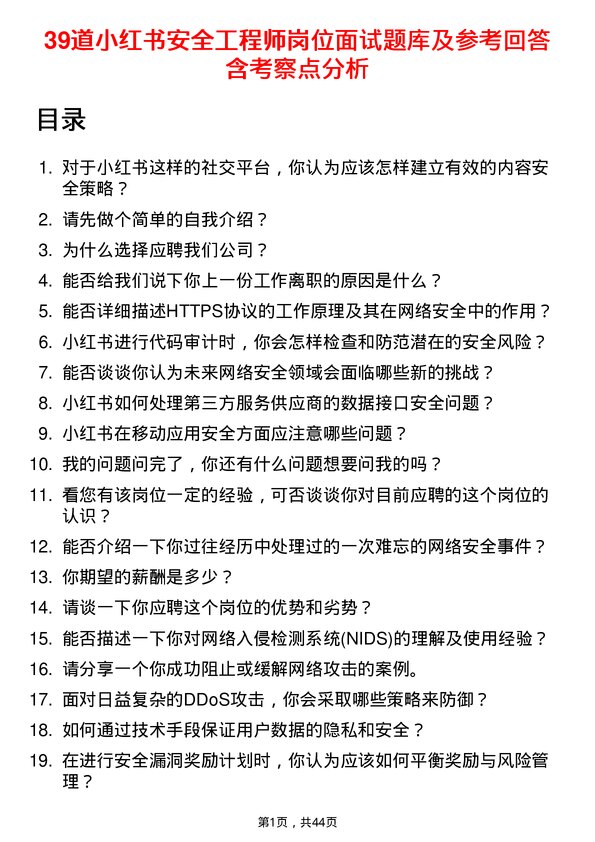 39道小红书安全工程师岗位面试题库及参考回答含考察点分析

目录

1. 对于小红书这样的社交平台，你认为应该怎样建立有效的内容安全策略？
2. 请先做个简单的自我介绍？
3. 为什么选择应聘我们公司？
4. 能否给我们说下你上一份工作离职的原因是什么？
5. 能否详细描述HTTPS协议的工作原理及其在网络安全中的作用？
6. 小红书进行代码审计时，你会怎样检查和防范潜在的安全风险？
7. 能否谈谈你认为未来网络安全领域会面临哪些新的挑战？
8. 小红书如何处理第三方服务供应商的数据接口安全问题？
9. 小红书在移动应用安全方面应注意哪些问题？
10. 我的问题问完了，你还有什么问题想要问我的吗？
11. 看您有该岗位一定的经验，可否谈谈你对目前应聘的这个岗位的认识？
12. 能否介绍一下你过往经历中处理过的一次难忘的网络安全事件？
13. 你期望的薪酬是多少？
14. 请谈一下你应聘这个岗位的优势和劣势？
15. 能否描述一下你对网络入侵检测系统(NIDS)的理解及使用经验？
16. 请分享一个你成功阻止或缓解网络攻击的案例。
17. 面对日益复杂的DDoS攻击，你会采取哪些策略来防御？
18. 如何通过技术手段保证用户数据的隐私和安全？
19. 在进行安全漏洞奖励计划时，你认为应该如何平衡奖励与风险管理？

第1页，共44页